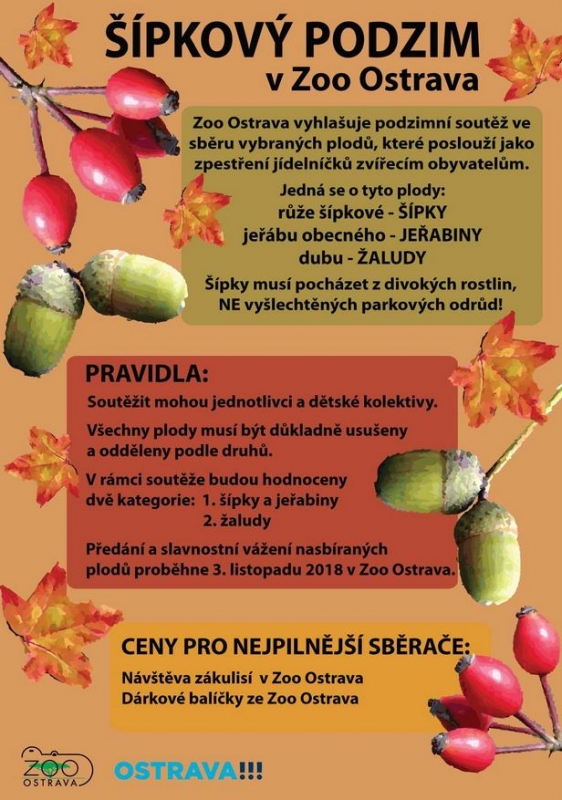 ŠÍPKOVÝ PODZIM
v Zoo Ostrava

Zoo Ostrava vyhlašuje podzimní soutěž ve sběru vybraných plodů, které poslouží jako zpestření jídelníčků zvířecím obyvatelům.

Jedná se o tyto plody:
růže šípkové - ŠÍPKY
jeřábu obecného - JEŘABINY
dubu - ŽALUDY

Šípky musí pocházet z divokých rostlin, NE vyšlechtěných parkových odrůd!

PRAVIDLA:

Soutěžit mohou jednotlivci a dětské kolektivy.

Všechny plody musí být důkladně usušeny a odděleny podle druhů.

V rámci soutěže budou hodnoceny dvě kategorie: 1. šípky a jeřabiny
2. žaludy

Předání a slavnostní vážení nasbíraných plodů proběhne 3. listopadu 2018 v Zoo Ostrava.

CENY PRO NEJPILNĚJŠÍ SBĚRAČE:

Návštěva zákulisí v Zoo Ostrava
Dárkové balíčky ze Zoo Ostrava

ZOO OSTRAVA

OSTRAVA!!!